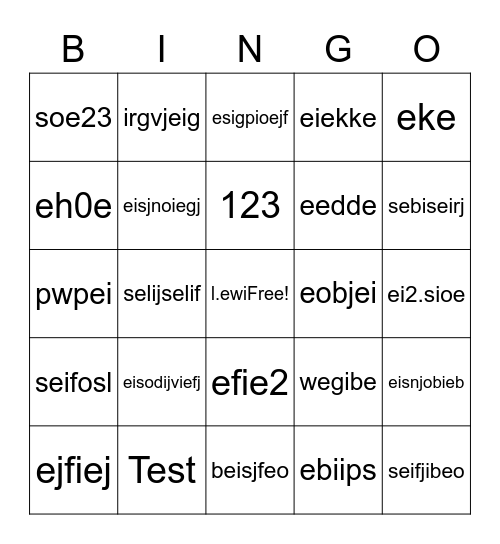 | B | I | N | G | O |
|---|---|---|---|---|
| soe23 | irgvjeig | esigpioejf | eiekke | eke |
| eh0e | eisjnoiegj | 123 | eedde | sebiseirj |
| pwpei | selijselif | l.ewiFree! | eobjei | ei2.sioe |
| seifosl | eisodijviefj | efie2 | wegibe | eisnjobieb |
| ejfiej | Test | beisjfeo | ebiips | seifjibeo |